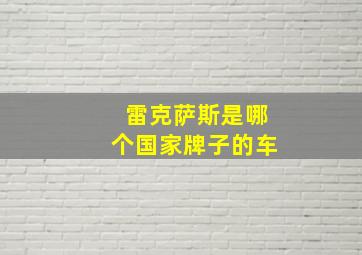 雷克萨斯是哪个国家牌子的车